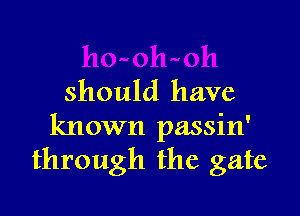 ho~oh~oh
should have
known passin'
through the gate